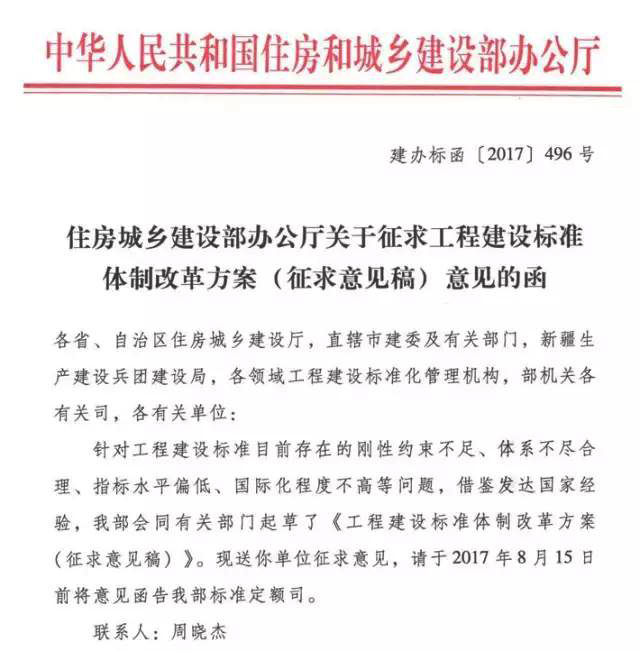 中华人民共和国住房和城乡建设部办公厅

建办标函〔2017〕496号

住房城乡建设部办公厅关于征求工程建设标准体制改革方案（征求意见稿）意见的函

各省、自治区住房城乡建设厅，直辖市建委及有关部门，新疆生产建设兵团建设局，各领域工程建设标准化管理机构，部机关各有关司，各有关单位：

针对工程建设标准目前存在的刚性约束不足、体系不尽合理、指标水平偏低、国际化程度不高等问题，借鉴发达国家经验，我部会同有关部门起草了《工程建设标准体制改革方案（征求意见稿）》。现送你单位征求意见，请于2017年8月15日前将意见函告我部标准定额司。

联系人：周晓杰